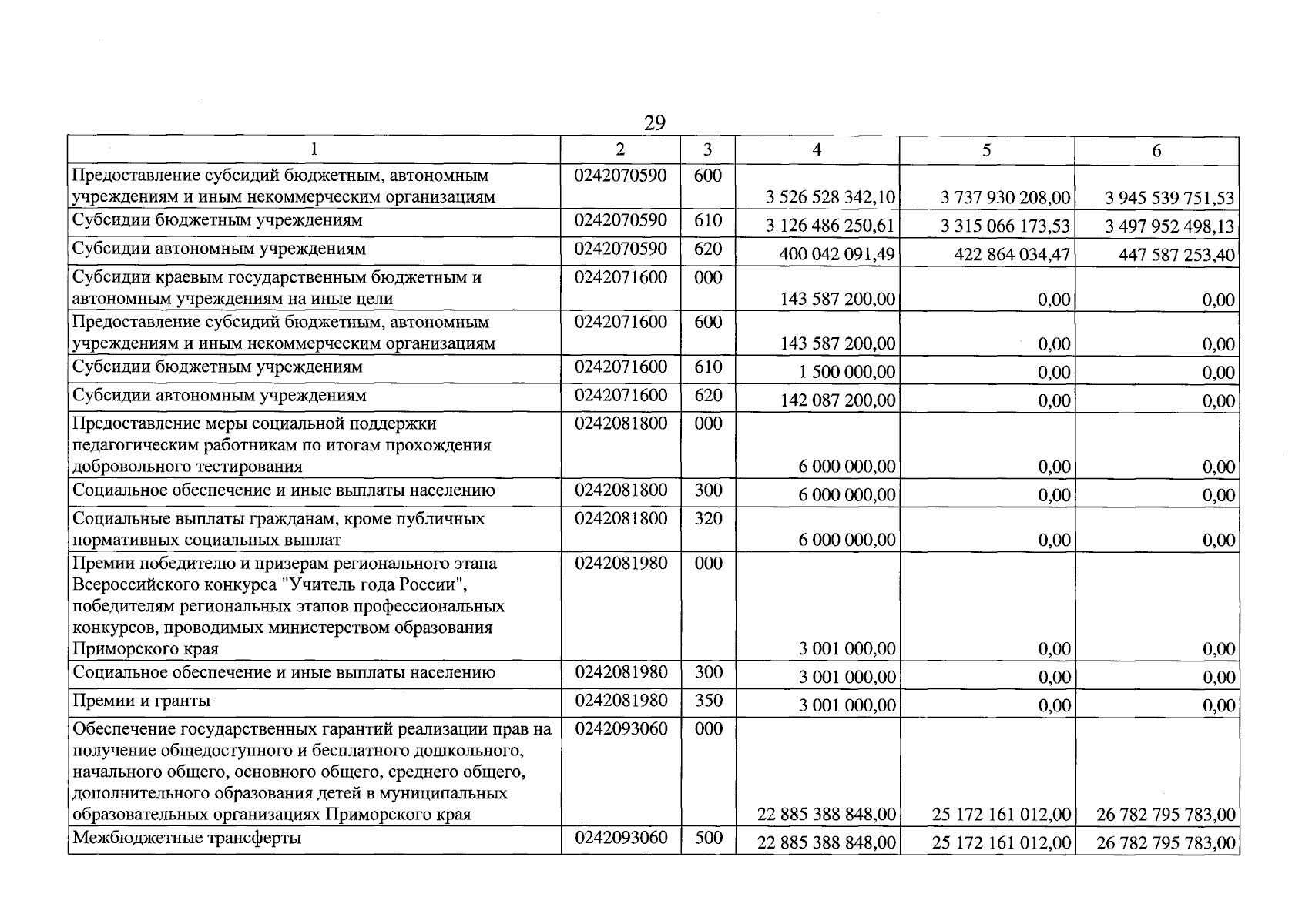 29

| 1 | 2 | 3 | 4 | 5 | 6 |
|---|---|---|---|---|---|
| Предоставление субсидий бюджетным, автономным учреждениям и иным некоммерческим организациям | 0242070590 | 600 | 3 526 528 342,10 | 3 737 930 208,00 | 3 945 539 751,53 |
| Субсидии бюджетным учреждениям | 0242070590 | 610 | 3 126 486 250,61 | 3 315 066 173,53 | 3 497 952 498,13 |
| Субсидии автономным учреждениям | 0242070590 | 620 | 400 042 091,49 | 422 864 034,47 | 447 587 253,40 |
| Субсидии краевым государственным бюджетным и автономным учреждениям на иные цели | 0242071600 | 000 | 143 587 200,00 | 0,00 | 0,00 |
| Предоставление субсидий бюджетным, автономным учреждениям и иным некоммерческим организациям | 0242071600 | 600 | 143 587 200,00 | 0,00 | 0,00 |
| Субсидии бюджетным учреждениям | 0242071600 | 610 | 1 500 000,00 | 0,00 | 0,00 |
| Субсидии автономным учреждениям | 0242071600 | 620 | 142 087 200,00 | 0,00 | 0,00 |
| Предоставление меры социальной поддержки педагогическим работникам по итогам прохождения добровольного тестирования | 0242081800 | 000 | 6 000 000,00 | 0,00 | 0,00 |
| Социальное обеспечение и иные выплаты населению | 0242081800 | 300 | 6 000 000,00 | 0,00 | 0,00 |
| Социальные выплаты гражданам, кроме публичных нормативных социальных выплат | 0242081800 | 320 | 6 000 000,00 | 0,00 | 0,00 |
| Премии победителю и призерам регионального этапа Всероссийского конкурса "Учитель года России", победителям региональных этапов профессиональных конкурсов, проводимых министерством образования Приморского края | 0242081980 | 000 | 3 001 000,00 | 0,00 | 0,00 |
| Социальное обеспечение и иные выплаты населению | 0242081980 | 300 | 3 001 000,00 | 0,00 | 0,00 |
| Премии и гранты | 0242081980 | 350 | 3 001 000,00 | 0,00 | 0,00 |
| Обеспечение государственных гарантий реализации прав на получение общедоступного и бесплатного дошкольного, начального общего, основного общего, среднего общего, дополнительного образования детей в муниципальных образовательных организациях Приморского края | 0242093060 | 000 | 22 885 388 848,00 | 25 172 161 012,00 | 26 782 795 783,00 |
| Межбюджетные трансферты | 0242093060 | 500 | 22 885 388 848,00 | 25 172 161 012,00 | 26 782 795 783,00 |